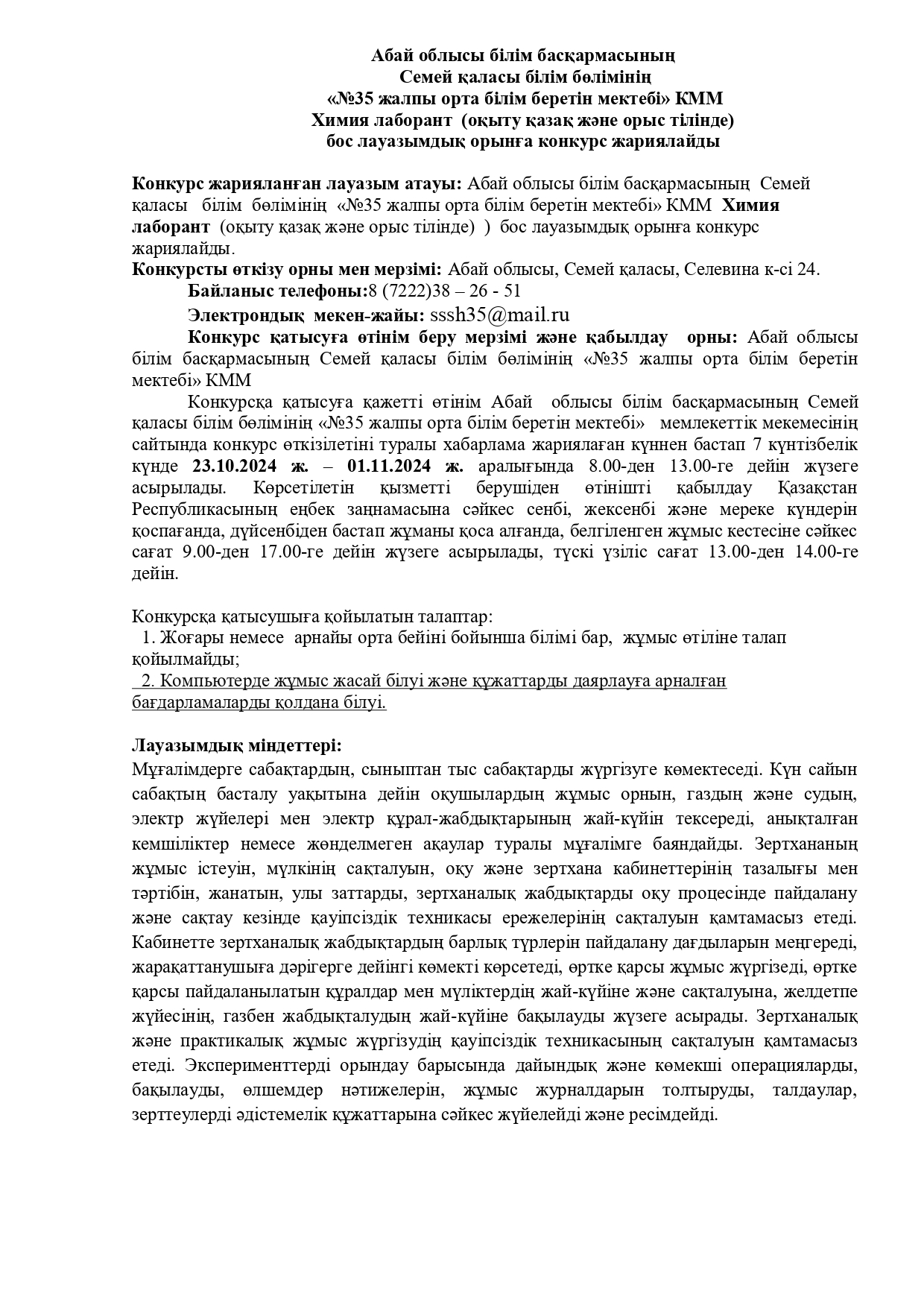 Абай облысы білім басқармасының
Семей қаласы білім бөлімінің
«№35 жалпы орта білім беретін мектебі» КММ
Химия лаборант (оқыту қазақ және орыс тілінде)
бос лауазымдық орынға конкурс жариялайды

Конкурс жарияланған лауазым атауы: Абай облысы білім басқармасының Семей қаласы білім бөлімінің «№35 жалпы орта білім беретін мектебі» КММ Химия лаборант (оқыту қазақ және орыс тілінде) ) бос лауазымдық орынға конкурс жариялайды.

Конкурсты өткізу орны мен мерзімі: Абай облысы, Семей қаласы, Селевина к-сі 24.

Байланыс телефоны:8 (7222)38 – 26 - 51

Электрондық мекен-жайы: sssh35@mail.ru

Конкурс қатысуға өтінім беру мерзімі және қабылдау орны: Абай облысы білім басқармасының Семей қаласы білім бөлімінің «№35 жалпы орта білім беретін мектебі» КММ

Конкурсқа қатысуға қажетті өтінім Абай облысы білім басқармасының Семей қаласы білім бөлімінің «№35 жалпы орта білім беретін мектебі» мемлекеттік мекемесінің сайтында конкурс өткізілетіні туралы хабарлама жариялаған күннен бастап 7 күнтізбелік күнде 23.10.2024 ж. – 01.11.2024 ж. аралығында 8.00-ден 13.00-ге дейін жүзеге асырылады. Көрсетілетін қызметті берушіден өтінішті қабылдау Қазақстан Республикасының еңбек заңнамасына сәйкес сенбі, жексенбі және мереке күндерін қоспағанда, дүйсенбіден бастап жұманы қоса алғанда, белгіленген жұмыс кестесіне сәйкес сағат 9.00-ден 17.00-ге дейін жүзеге асырылады, түскі үзіліс сағат 13.00-ден 14.00-ге дейін.

Конкурсқа қатысушыға қойылатын талаптар:
1. Жоғары немесе арнайы орта бейіні бойынша білімі бар, жұмыс өтіліне талап қойылмайды;
2. Компьютерде жұмыс жасай білуі және құжаттарды даярлауға арналған бағдарламаларды қолдана білуі.

Лауазымдық міндеттері:
Мұғалімдерге сабақтардың, сыныптан тыс сабақтарды жүргізуге көмектеседі. Күн сайын сабақтың басталу уақытына дейін оқушылардың жұмыс орнын, газдың және судың, электр жүйелері мен электр құрал-жабдықтарының жай-күйін тексереді, анықталған кемшіліктер немесе жөнделмеген ақаулар туралы мұғалімге баяндайды. Зертхананың жұмыс істеуін, мүлкінің сақталуын, оқу және зертхана кабинеттерінің тазалығы мен тәртібін, жанатын, улы заттарды, зертханалық жабдықтарды оқу процесінде пайдалану және сақтау кезінде қауіпсіздік техникасы ережелерінің сақталуын қамтамасыз етеді. Кабинетте зертханалық жабдықтардың барлық түрлерін пайдалану дағдыларын меңгереді, жарақаттанушыға дәрігерге дейінгі көмекті көрсетеді, өртке қарсы жұмыс жүргізеді, өртке қарсы пайдаланылатын құралдар мен мүліктердің жай-күйіне және сақталуына, желдетпе жүйесінің, газбен жабдықталудың жай-күйіне бақылауды жүзеге асырады. Зертханалық және практикалық жұмыс жүргізудің қауіпсіздік техникасының сақталуын қамтамасыз етеді. Эксперименттерді орындау барысында дайындық және көмекші операцияларды, бақылауды, өлшемдер нәтижелерін, жұмыс журналдарын толтыруды, талдаулар, зерттеулерді әдістемелік құжаттарына сәйкес жүйелейді және ресімдейді.